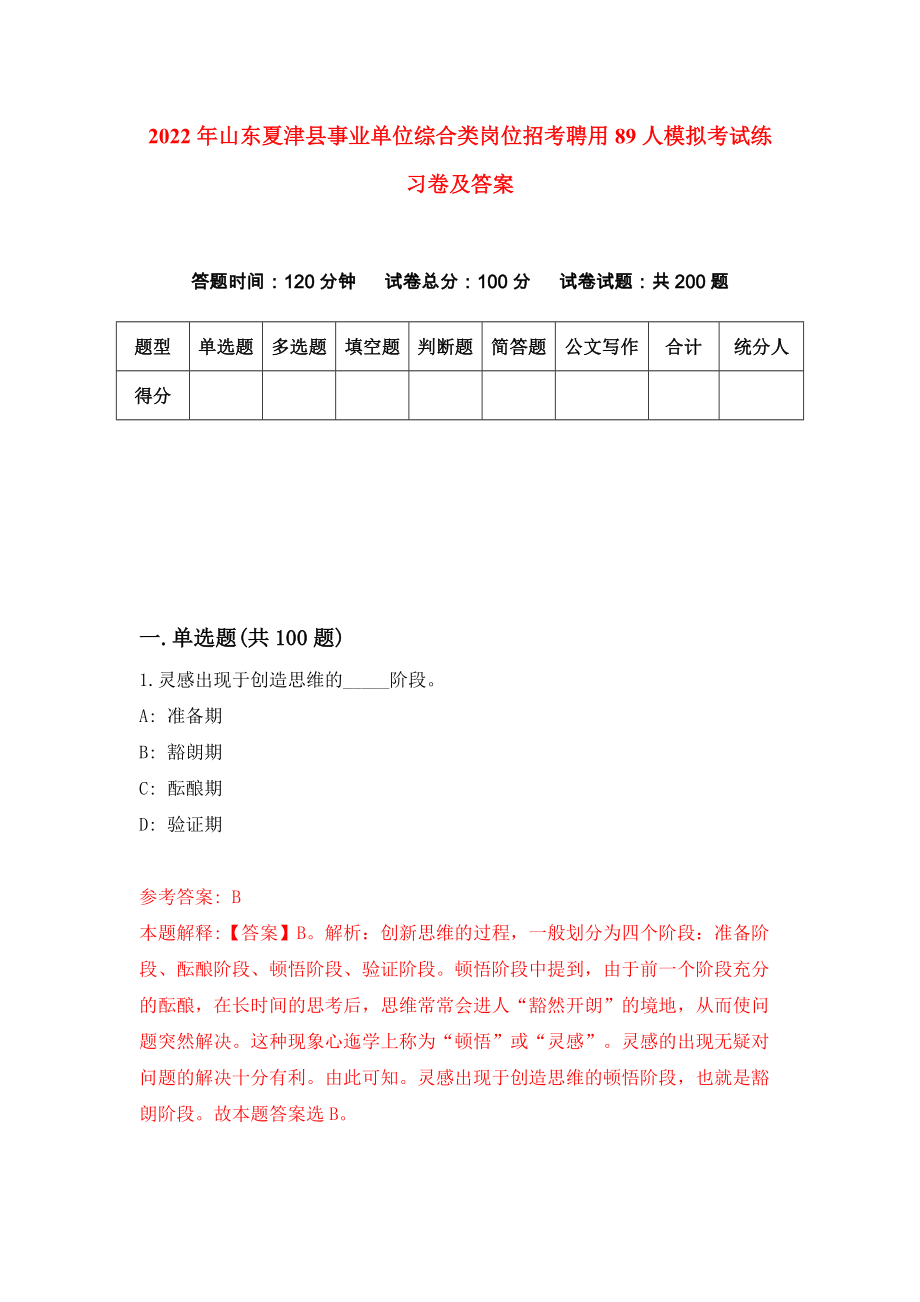 2022年山东夏津县事业单位综合类岗位招考聘用89人模拟考试练习卷及答案

答题时间：120分钟　试卷总分：100分　试卷试题：共200题

| 题型 | 单选题 | 多选题 | 填空题 | 判断题 | 简答题 | 公文写作 | 合计 | 统分人 |
|---|---|---|---|---|---|---|---|---|
| 得分 | | | | | | | | |

一.单选题(共100题)

1.灵感出现于创造思维的_____阶段。

A: 准备期

B: 豁朗期

C: 酝酿期

D: 验证期

参考答案: B

本题解释:【答案】B。解析：创新思维的过程，一般划分为四个阶段：准备阶段、酝酿阶段、顿悟阶段、验证阶段。顿悟阶段中提到，由于前一个阶段充分的酝酿，在长时间的思考后，思维常常会进人“豁然开朗”的境地，从而使问题突然解决。这种现象心迤学上称为“顿悟”或“灵感”。灵感的出现无疑对问题的解决十分有利。由此可知。灵感出现于创造思维的顿悟阶段，也就是豁朗阶段。故本题答案选B。